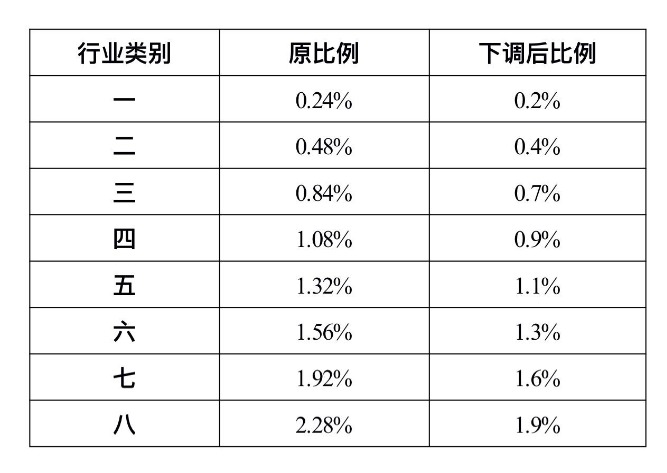 | 行业类别 | 原比例 | 下调后比例 |
|---|---|---|
| 一 | 0.24% | 0.2% |
| 二 | 0.48% | 0.4% |
| 三 | 0.84% | 0.7% |
| 四 | 1.08% | 0.9% |
| 五 | 1.32% | 1.1% |
| 六 | 1.56% | 1.3% |
| 七 | 1.92% | 1.6% |
| 八 | 2.28% | 1.9% |